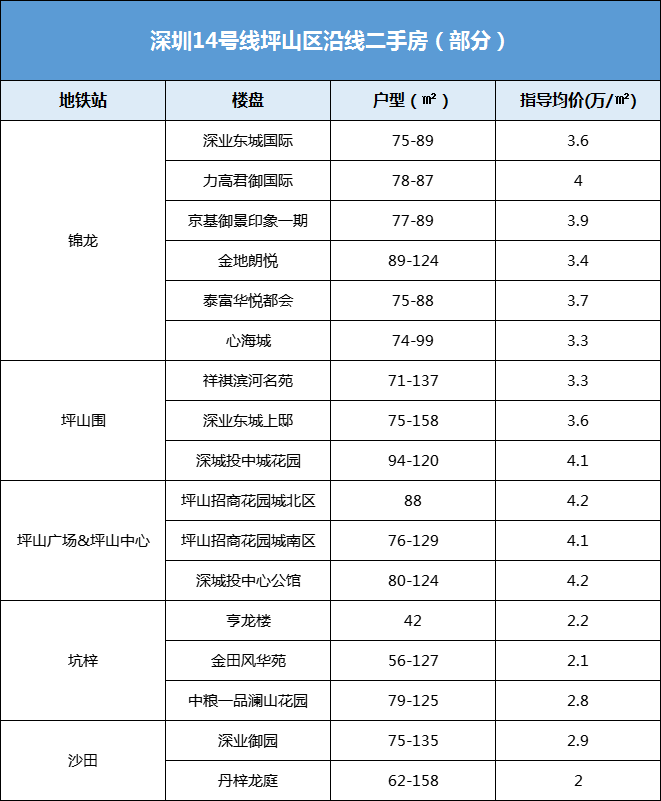 深圳14号线坪山区沿线二手房（部分）

| 地铁站 | 楼盘 | 户型（㎡） | 指导均价(万/㎡) |
|---|---|---|---|
| 锦龙 | 深业东城国际 | 75-89 | 3.6 |
| | 力高君御国际 | 78-87 | 4 |
| | 京基御景印象一期 | 77-89 | 3.9 |
| | 金地朗悦 | 89-124 | 3.4 |
| | 泰富华悦都会 | 75-88 | 3.7 |
| | 心海城 | 74-99 | 3.3 |
| 坪山围 | 祥祺滨河名苑 | 71-137 | 3.3 |
| | 深业东城上邸 | 75-158 | 3.6 |
| | 深城投中城花园 | 94-120 | 4.1 |
| 坪山广场&坪山中心 | 坪山招商花园城北区 | 88 | 4.2 |
| | 坪山招商花园城南区 | 76-129 | 4.1 |
| | 深城投中心公馆 | 80-124 | 4.2 |
| 坑梓 | 亨龙楼 | 42 | 2.2 |
| | 金田风华苑 | 56-127 | 2.1 |
| | 中粮一品澜山花园 | 79-125 | 2.8 |
| 沙田 | 深业御园 | 75-135 | 2.9 |
| | 丹梓龙庭 | 62-158 | 2 |